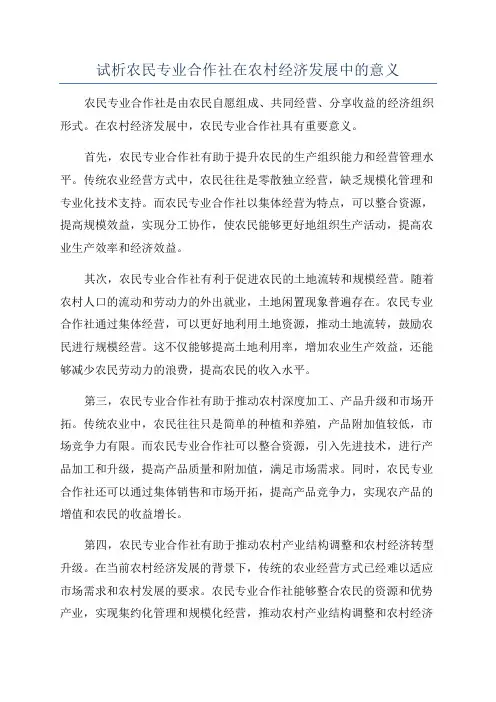 试析农民专业合作社在农村经济发展中的意义

农民专业合作社是由农民自愿组成、共同经营、分享收益的经济组织形式。在农村经济发展中，农民专业合作社具有重要意义。

首先，农民专业合作社有助于提升农民的生产组织能力和经营管理水平。传统农业经营方式中，农民往往是零散独立经营，缺乏规模化管理和专业化技术支持。而农民专业合作社以集体经营为特点，可以整合资源，提高规模效益，实现分工协作，使农民能够更好地组织生产活动，提高农业生产效率和经济效益。

其次，农民专业合作社有利于促进农民的土地流转和规模经营。随着农村人口的流动和劳动力的外出就业，土地闲置现象普遍存在。农民专业合作社通过集体经营，可以更好地利用土地资源，推动土地流转，鼓励农民进行规模经营。这不仅能够提高土地利用率，增加农业生产效益，还能够减少农民劳动力的浪费，提高农民的收入水平。

第三，农民专业合作社有助于推动农村深度加工、产品升级和市场开拓。传统农业中，农民往往只是简单的种植和养殖，产品附加值较低，市场竞争力有限。而农民专业合作社可以整合资源，引入先进技术，进行产品加工和升级，提高产品质量和附加值，满足市场需求。同时，农民专业合作社还可以通过集体销售和市场开拓，提高产品竞争力，实现农产品的增值和农民的收益增长。

第四，农民专业合作社有助于推动农村产业结构调整和农村经济转型升级。在当前农村经济发展的背景下，传统的农业经营方式已经难以适应市场需求和农村发展的要求。农民专业合作社能够整合农民的资源和优势产业，实现集约化管理和规模化经营，推动农村产业结构调整和农村经济